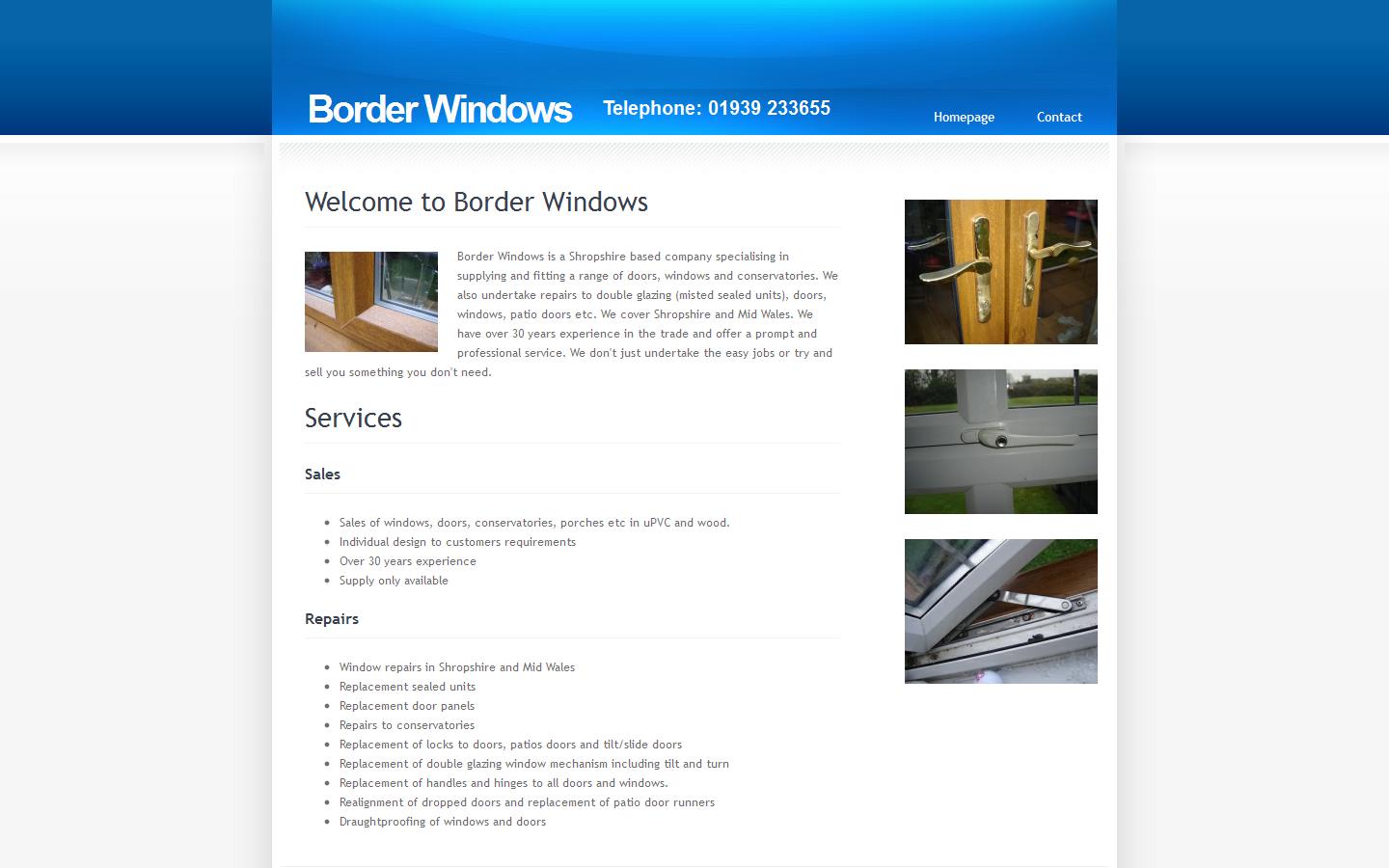 Border Windows

Telephone: 01939 233655

Homepage

Contact

Welcome to Border Windows

Border Windows is a Shropshire based company specialising in supplying and fitting a range of doors, windows and conservatories. We also undertake repairs to double glazing (misted sealed units), doors, windows, patio doors etc. We cover Shropshire and Mid Wales. We have over 30 years experience in the trade and offer a prompt and professional service. We don't just undertake the easy jobs or try and sell you something you don't need.

Services

Sales

- Sales of windows, doors, conservatories, porches etc in uPVC and wood.
- Individual design to customers requirements
- Over 30 years experience
- Supply only available

Repairs

- Window repairs in Shropshire and Mid Wales
- Replacement sealed units
- Replacement door panels
- Repairs to conservatories
- Replacement of locks to doors, patios doors and tilt/slide doors
- Replacement of double glazing window mechanism including tilt and turn
- Replacement of handles and hinges to all doors and windows.
- Realignment of dropped doors and replacement of patio door runners
- Draughtproofing of windows and doors